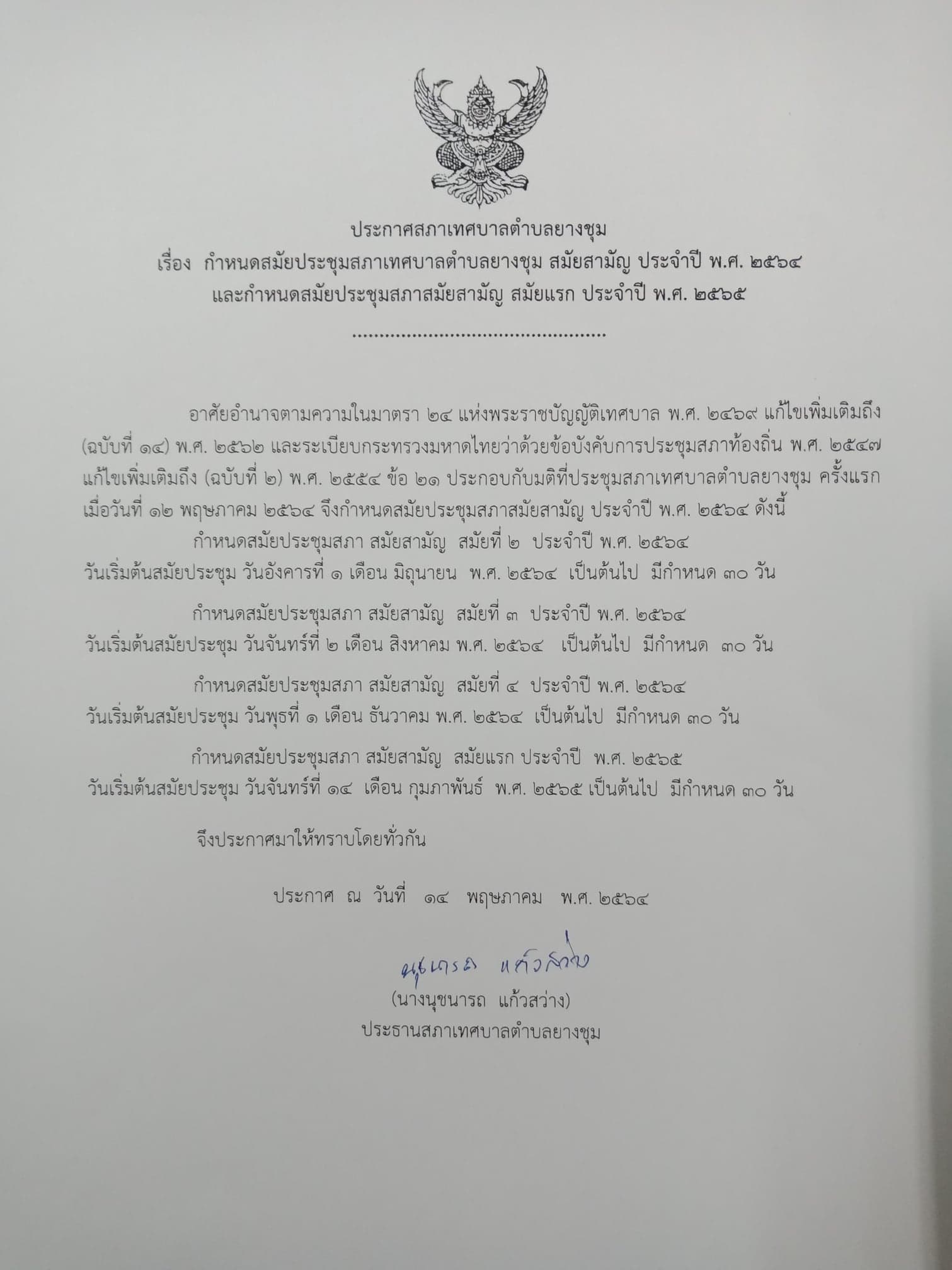 ประกาศสภาเทศบาลตำบลยางชุม
เรื่อง กำหนดสมัยประชุมสภาเทศบาลตำบลยางชุม สมัยสามัญ ประจำปี พ.ศ. ๒๕๖๔
และกำหนดสมัยประชุมสภาสมัยสามัญ สมัยแรก ประจำปี พ.ศ. ๒๕๖๕

อาศัยอำนาจตามความในมาตรา ๒๔ แห่งพระราชบัญญัติเทศบาล พ.ศ. ๒๔๖๙ แก้ไขเพิ่มเติมถึง (ฉบับที่ ๑๔) พ.ศ. ๒๕๖๒ และระเบียบกระทรวงมหาดไทยว่าด้วยข้อบังคับการประชุมสภาท้องถิ่น พ.ศ. ๒๕๔๗ แก้ไขเพิ่มเติมถึง (ฉบับที่ ๒) พ.ศ. ๒๕๕๔ ข้อ ๒๑ ประกอบกับมติที่ประชุมสภาเทศบาลตำบลยางชุม ครั้งแรก เมื่อวันที่ ๑๒ พฤษภาคม ๒๕๖๔ จึงกำหนดสมัยประชุมสภาสมัยสามัญ ประจำปี พ.ศ. ๒๕๖๔ ดังนี้

กำหนดสมัยประชุมสภา สมัยสามัญ สมัยที่ ๒ ประจำปี พ.ศ. ๒๕๖๔
วันเริ่มต้นสมัยประชุม วันอังคารที่ ๑ เดือน มิถุนายน พ.ศ. ๒๕๖๔ เป็นต้นไป มีกำหนด ๓๐ วัน

กำหนดสมัยประชุมสภา สมัยสามัญ สมัยที่ ๓ ประจำปี พ.ศ. ๒๕๖๔
วันเริ่มต้นสมัยประชุม วันจันทร์ที่ ๒ เดือน สิงหาคม พ.ศ. ๒๕๖๔ เป็นต้นไป มีกำหนด ๓๐ วัน

กำหนดสมัยประชุมสภา สมัยสามัญ สมัยที่ ๔ ประจำปี พ.ศ. ๒๕๖๔
วันเริ่มต้นสมัยประชุม วันพุธที่ ๑ เดือน ธันวาคม พ.ศ. ๒๕๖๔ เป็นต้นไป มีกำหนด ๓๐ วัน

กำหนดสมัยประชุมสภา สมัยสามัญ สมัยแรก ประจำปี พ.ศ. ๒๕๖๕
วันเริ่มต้นสมัยประชุม วันจันทร์ที่ ๑๔ เดือน กุมภาพันธ์ พ.ศ. ๒๕๖๕ เป็นต้นไป มีกำหนด ๓๐ วัน

จึงประกาศมาให้ทราบโดยทั่วกัน

ประกาศ ณ วันที่ ๑๔ พฤษภาคม พ.ศ. ๒๕๖๔

นุชนารถ แก้วสว่าง
(นางนุชนารถ แก้วสว่าง)
ประธานสภาเทศบาลตำบลยางชุม